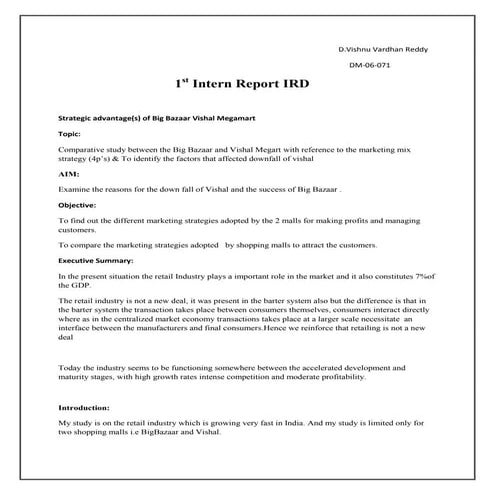 D.Vishnu Vardhan Reddy

DM-06-071

1$^{st}$ Intern Report IRD

Strategic advantage(s) of Big Bazaar Vishal Megamart

Topic:

Comparative study between the Big Bazaar and Vishal Megart with reference to the marketing mix strategy (4p's) & To identify the factors that affected downfall of vishal

AIM:

Examine the reasons for the down fall of Vishal and the success of Big Bazaar .

Objective:

To find out the different marketing strategies adopted by the 2 malls for making profits and managing customers.

To compare the marketing strategies adopted by shopping malls to attract the customers.

Executive Summary:

In the present situation the retail Industry plays a important role in the market and it also constitutes 7%of the GDP.

The retail industry is not a new deal, it was present in the barter system also but the difference is that in the barter system the transaction takes place between consumers themselves, consumers interact directly where as in the centralized market economy transactions takes place at a larger scale necessitate an interface between the manufacturers and final consumers.Hence we reinforce that retailing is not a new deal

Today the industry seems to be functioning somewhere between the accelerated development and maturity stages, with high growth rates intense competition and moderate profitability.

Introduction:

My study is on the retail industry which is growing very fast in India. And my study is limited only for two shopping malls i.e BigBazaar and Vishal.